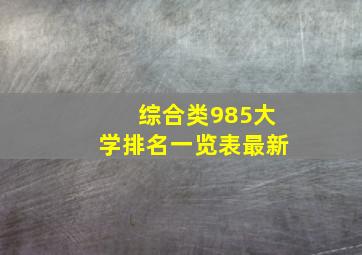 综合类985大学排名一览表最新